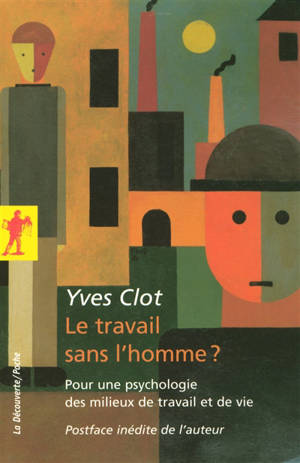 Yves Clot
Le travail sans l'homme ?

Pour une psychologie des milieux de travail et de vie

Postface inédite de l'auteur

La Découverte/Poche